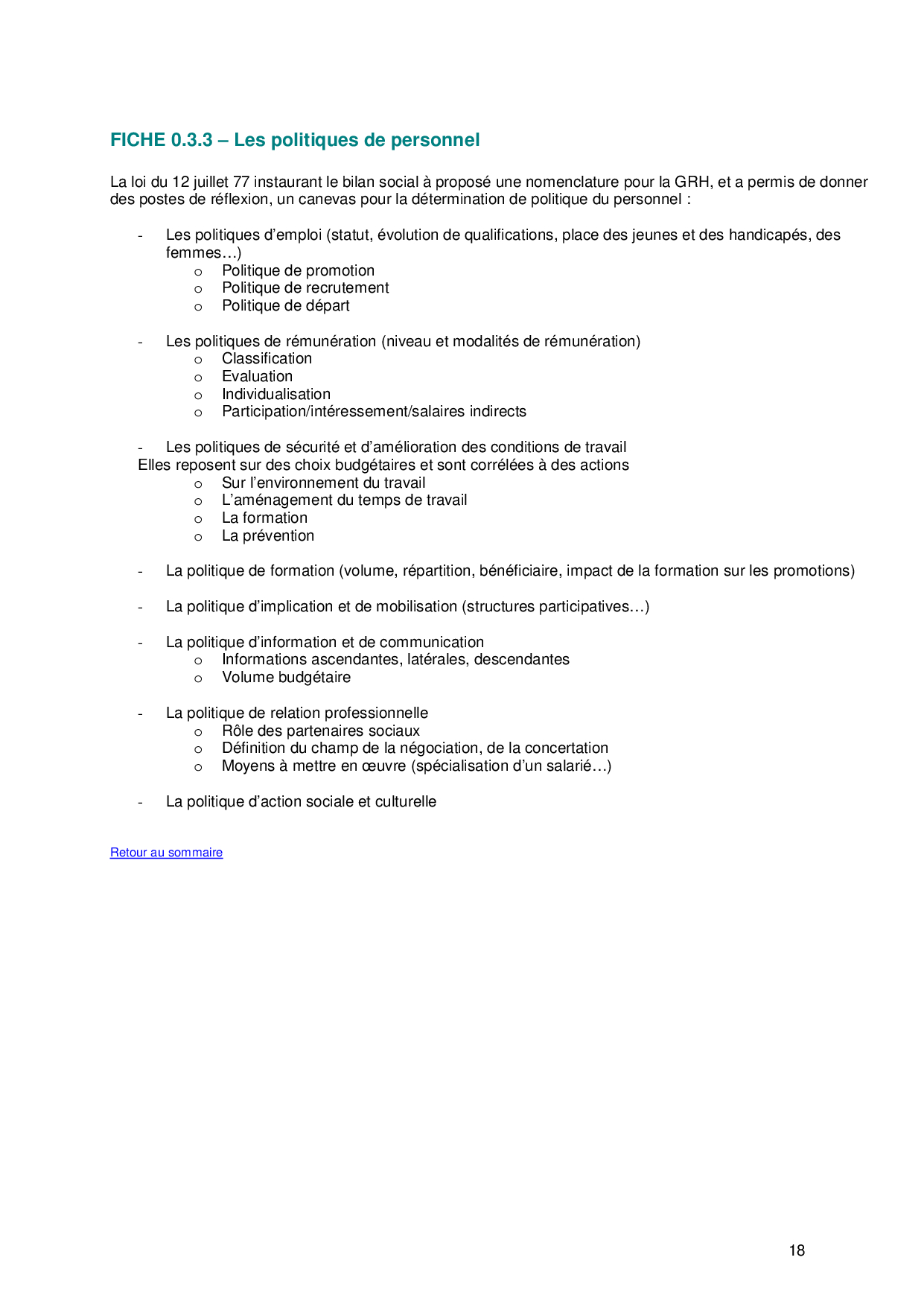 FICHE 0.3.3 – Les politiques de personnel

La loi du 12 juillet 77 instaurant le bilan social à proposé une nomenclature pour la GRH, et a permis de donner des postes de réflexion, un canevas pour la détermination de politique du personnel :

- Les politiques d'emploi (statut, évolution de qualifications, place des jeunes et des handicapés, des femmes…)
  o Politique de promotion
  o Politique de recrutement
  o Politique de départ

- Les politiques de rémunération (niveau et modalités de rémunération)
  o Classification
  o Evaluation
  o Individualisation
  o Participation/intéressement/salaires indirects

- Les politiques de sécurité et d'amélioration des conditions de travail
Elles reposent sur des choix budgétaires et sont corrélées à des actions
  o Sur l'environnement du travail
  o L'aménagement du temps de travail
  o La formation
  o La prévention

- La politique de formation (volume, répartition, bénéficiaire, impact de la formation sur les promotions)

- La politique d'implication et de mobilisation (structures participatives…)

- La politique d'information et de communication
  o Informations ascendantes, latérales, descendantes
  o Volume budgétaire

- La politique de relation professionnelle
  o Rôle des partenaires sociaux
  o Définition du champ de la négociation, de la concertation
  o Moyens à mettre en œuvre (spécialisation d'un salarié…)

- La politique d'action sociale et culturelle

Retour au sommaire

18